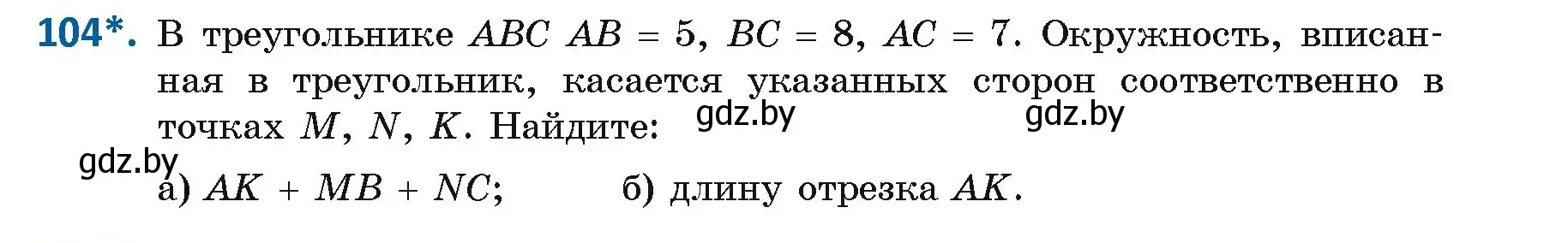 104*. В треугольнике $ABC$ $AB = 5$, $BC = 8$, $AC = 7$. Окружность, вписанная в треугольник, касается указанных сторон соответственно в точках $M$, $N$, $K$. Найдите: gdz.by gdz.by

gdz.by
а) $AK + MB + NC$; б) длину отрезка $AK$.